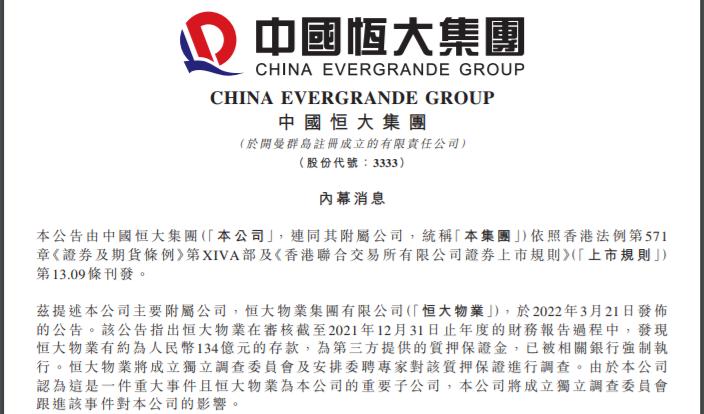 中國恒大集團
CHINA EVERGRANDE GROUP

CHINA EVERGRANDE GROUP
中國恒大集團
（於開曼群島註冊成立的有限責任公司）
（股份代號：3333）

內幕消息

本公告由中國恒大集團（「本公司」，連同其附屬公司，統稱「本集團」）依照香港法例第571章《證券及期貨條例》第XIVA部及《香港聯合交易所有限公司證券上市規則》（「上市規則」）第13.09條刊發。

茲提述本公司主要附屬公司，恒大物業集團有限公司（「恒大物業」），於2022年3月21日發佈的公告。該公告指出恒大物業在審核截至2021年12月31日止年度的財務報告過程中，發現恒大物業有約為人民幣134億元的存款，為第三方提供的質押保證金，已被相關銀行強制執行。恒大物業將成立獨立調查委員會及安排委聘專家對該質押保證進行調查。由於本公司認為這是一件重大事件且恒大物業為本公司的重要子公司，本公司將成立獨立調查委員會跟進該事件對本公司的影響。